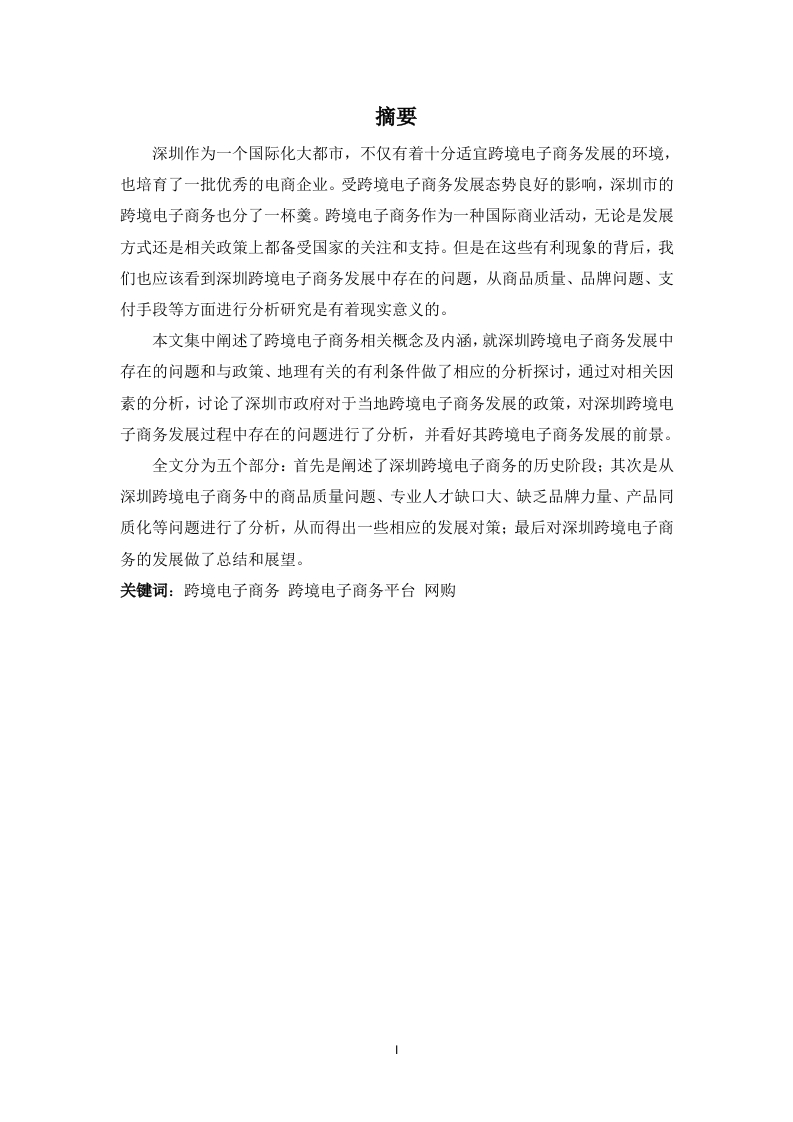 摘要

深圳作为一个国际化大都市，不仅有着十分适宜跨境电子商务发展的环境，也培育了一批优秀的电商企业。受跨境电子商务发展态势良好的影响，深圳市的跨境电子商务也分了一杯羹。跨境电子商务作为一种国际商业活动，无论是发展方式还是相关政策上都备受国家的关注和支持。但是在这些有利现象的背后，我们也应该看到深圳跨境电子商务发展中存在的问题，从商品质量、品牌问题、支付手段等方面进行分析研究是有着现实意义的。

本文集中阐述了跨境电子商务相关概念及内涵，就深圳跨境电子商务发展中存在的问题和与政策、地理有关的有利条件做了相应的分析探讨，通过对相关因素的分析，讨论了深圳市政府对于当地跨境电子商务发展的政策，对深圳跨境电子商务发展过程中存在的问题进行了分析，并看好其跨境电子商务发展的前景。

全文分为五个部分：首先是阐述了深圳跨境电子商务的历史阶段；其次是从深圳跨境电子商务中的商品质量问题、专业人才缺口大、缺乏品牌力量、产品同质化等问题进行了分析，从而得出一些相应的发展对策；最后对深圳跨境电子商务的发展做了总结和展望。

关键词：跨境电子商务 跨境电子商务平台 网购

I